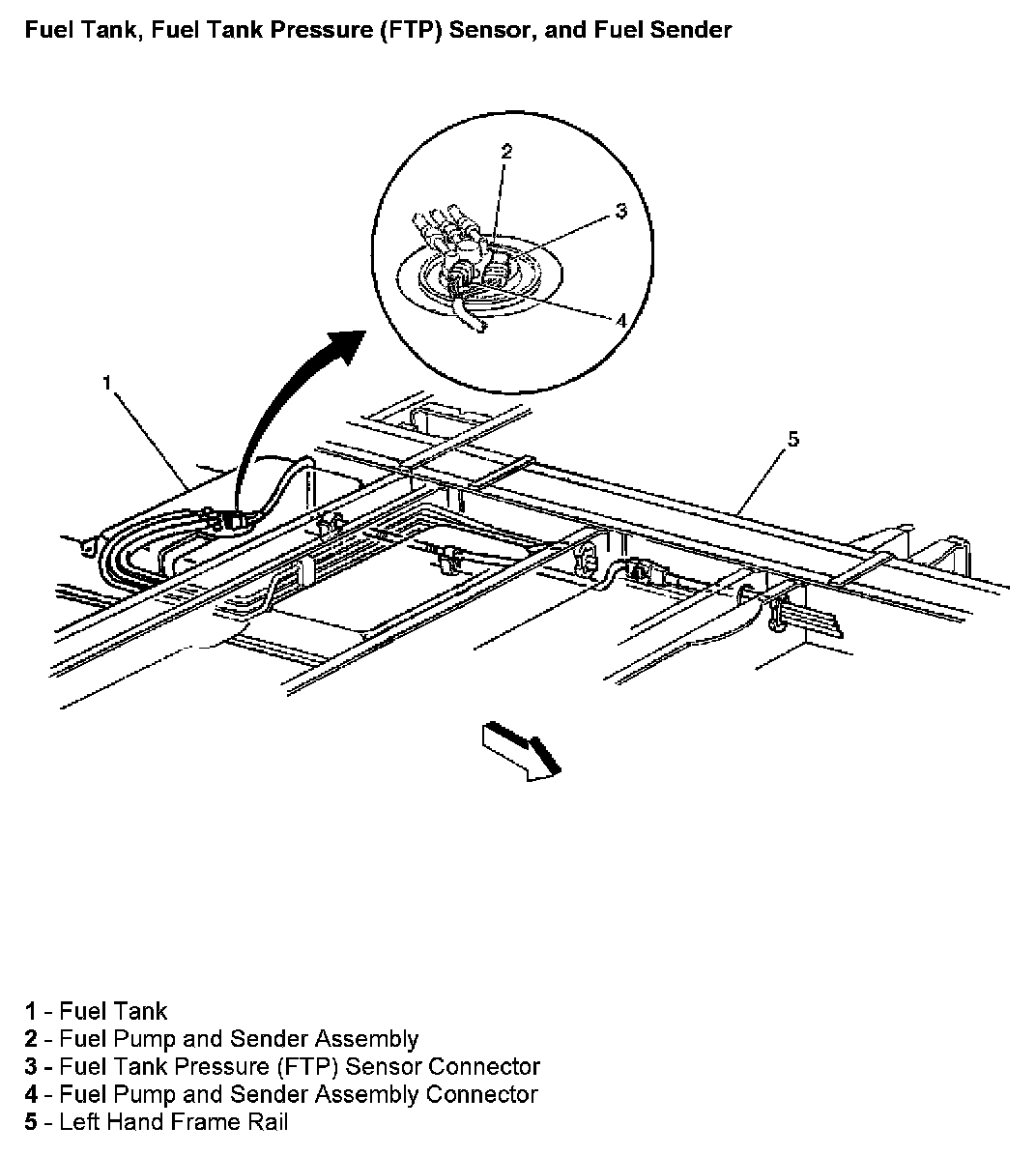 Fuel Tank, Fuel Tank Pressure (FTP) Sensor, and Fuel Sender

2

3

4

1

5

1 - Fuel Tank
2 - Fuel Pump and Sender Assembly
3 - Fuel Tank Pressure (FTP) Sensor Connector
4 - Fuel Pump and Sender Assembly Connector
5 - Left Hand Frame Rail